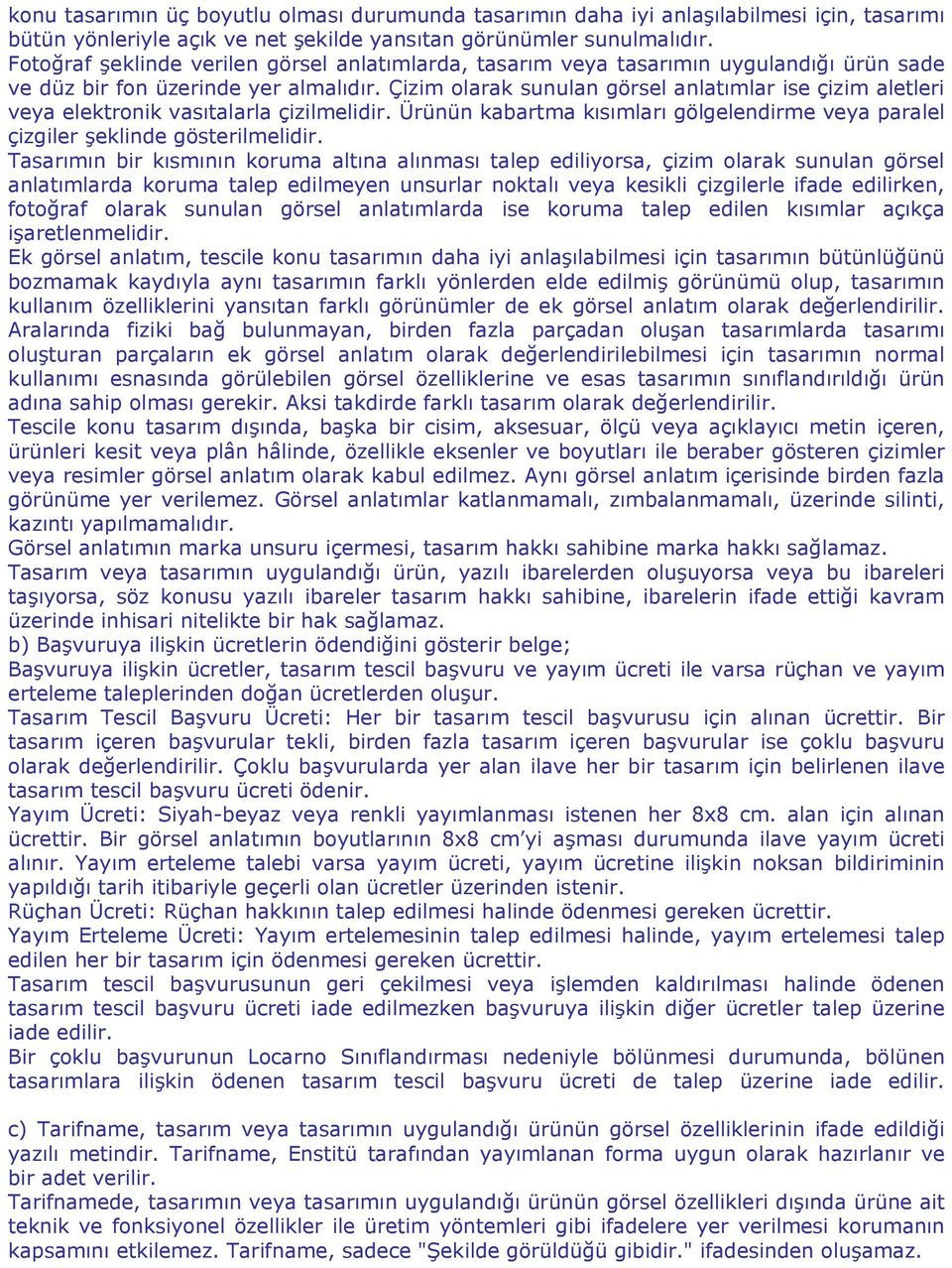 konu tasarımın üç boyutlu olması durumunda tasarımın daha iyi anlaşılabilmesi için, tasarımı bütün yönleriyle açık ve net şekilde yansıtan görünümler sunulmalıdır.
Fotoğraf şeklinde verilen görsel anlatımlarda, tasarım veya tasarımın uygulandığı ürün sade ve düz bir fon üzerinde yer almalıdır. Çizim olarak sunulan görsel anlatımlar ise çizim aletleri veya elektronik vasıtalarla çizilmelidir. Ürünün kabartma kısımları gölgelendirme veya paralel çizgiler şeklinde gösterilmelidir.
Tasarımın bir kısmının koruma altına alınması talep ediliyorsa, çizim olarak sunulan görsel anlatımlarda koruma talep edilmeyen unsurlar noktalı veya kesikli çizgilerle ifade edilirken, fotoğraf olarak sunulan görsel anlatımlarda ise koruma talep edilen kısımlar açıkça işaretlenmelidir.
Ek görsel anlatım, tescile konu tasarımın daha iyi anlaşılabilmesi için tasarımın bütünlüğünü bozmamak kaydıyla aynı tasarımın farklı yönlerden elde edilmiş görünümü olup, tasarımın kullanım özelliklerini yansıtan farklı görünümler de ek görsel anlatım olarak değerlendirilir. Aralarında fiziki bağ bulunmayan, birden fazla parçadan oluşan tasarımlarda tasarımı oluşturan parçaların ek görsel anlatım olarak değerlendirilebilmesi için tasarımın normal kullanımı esnasında görülebilen görsel özelliklerine ve esas tasarımın sınıflandırıldığı ürün adına sahip olması gerekir. Aksi takdirde farklı tasarım olarak değerlendirilir.
Tescile konu tasarım dışında, başka bir cisim, aksesuar, ölçü veya açıklayıcı metin içeren, ürünleri kesit veya plân hâlinde, özellikle eksenler ve boyutları ile beraber gösteren çizimler veya resimler görsel anlatım olarak kabul edilmez. Aynı görsel anlatım içerisinde birden fazla görünüme yer verilemez. Görsel anlatımlar katlanmamalı, zımbalanmamalı, üzerinde silinti, kazıntı yapılmamalıdır.
Görsel anlatımın marka unsuru içermesi, tasarım hakkı sahibine marka hakkı sağlamaz.
Tasarım veya tasarımın uygulandığı ürün, yazılı ibarelerden oluşuyorsa veya bu ibareleri taşıyorsa, söz konusu yazılı ibareler tasarım hakkı sahibine, ibarelerin ifade ettiği kavram üzerinde inhisari nitelikte bir hak sağlamaz.
b) Başvuruya ilişkin ücretlerin ödendiğini gösterir belge;
Başvuruya ilişkin ücretler, tasarım tescil başvuru ve yayım ücreti ile varsa rüçhan ve yayım erteleme taleplerinden doğan ücretlerden oluşur.
Tasarım Tescil Başvuru Ücreti: Her bir tasarım tescil başvurusu için alınan ücrettir. Bir tasarım içeren başvurular tekli, birden fazla tasarım içeren başvurular ise çoklu başvuru olarak değerlendirilir. Çoklu başvurularda yer alan ilave her bir tasarım için belirlenen ilave tasarım tescil başvuru ücreti ödenir.
Yayım Ücreti: Siyah-beyaz veya renkli yayımlanması istenen her 8x8 cm. alan için alınan ücrettir. Bir görsel anlatımın boyutlarının 8x8 cm'yi aşması durumunda ilave yayım ücreti alınır. Yayım erteleme talebi varsa yayım ücreti, yayım ücretine ilişkin noksan bildiriminin yapıldığı tarih itibariyle geçerli olan ücretler üzerinden istenir.
Rüçhan Ücreti: Rüçhan hakkının talep edilmesi halinde ödenmesi gereken ücrettir.
Yayım Erteleme Ücreti: Yayım ertelemesinin talep edilmesi halinde, yayım ertelemesi talep edilen her bir tasarım için ödenmesi gereken ücrettir.
Tasarım tescil başvurusunun geri çekilmesi veya işlemden kaldırılması halinde ödenen tasarım tescil başvuru ücreti iade edilmezken başvuruya ilişkin diğer ücretler talep üzerine iade edilir.
Bir çoklu başvurunun Locarno Sınıflandırması nedeniyle bölünmesi durumunda, bölünen tasarımlara ilişkin ödenen tasarım tescil başvuru ücreti de talep üzerine iade edilir.

c) Tarifname, tasarım veya tasarımın uygulandığı ürünün görsel özelliklerinin ifade edildiği yazılı metindir. Tarifname, Enstitü tarafından yayımlanan forma uygun olarak hazırlanır ve bir adet verilir.
Tarifnamede, tasarımın veya tasarımın uygulandığı ürünün görsel özellikleri dışında ürüne ait teknik ve fonksiyonel özellikler ile üretim yöntemleri gibi ifadelere yer verilmesi korumanın kapsamını etkilemez. Tarifname, sadece "Şekilde görüldüğü gibidir." ifadesinden oluşamaz.